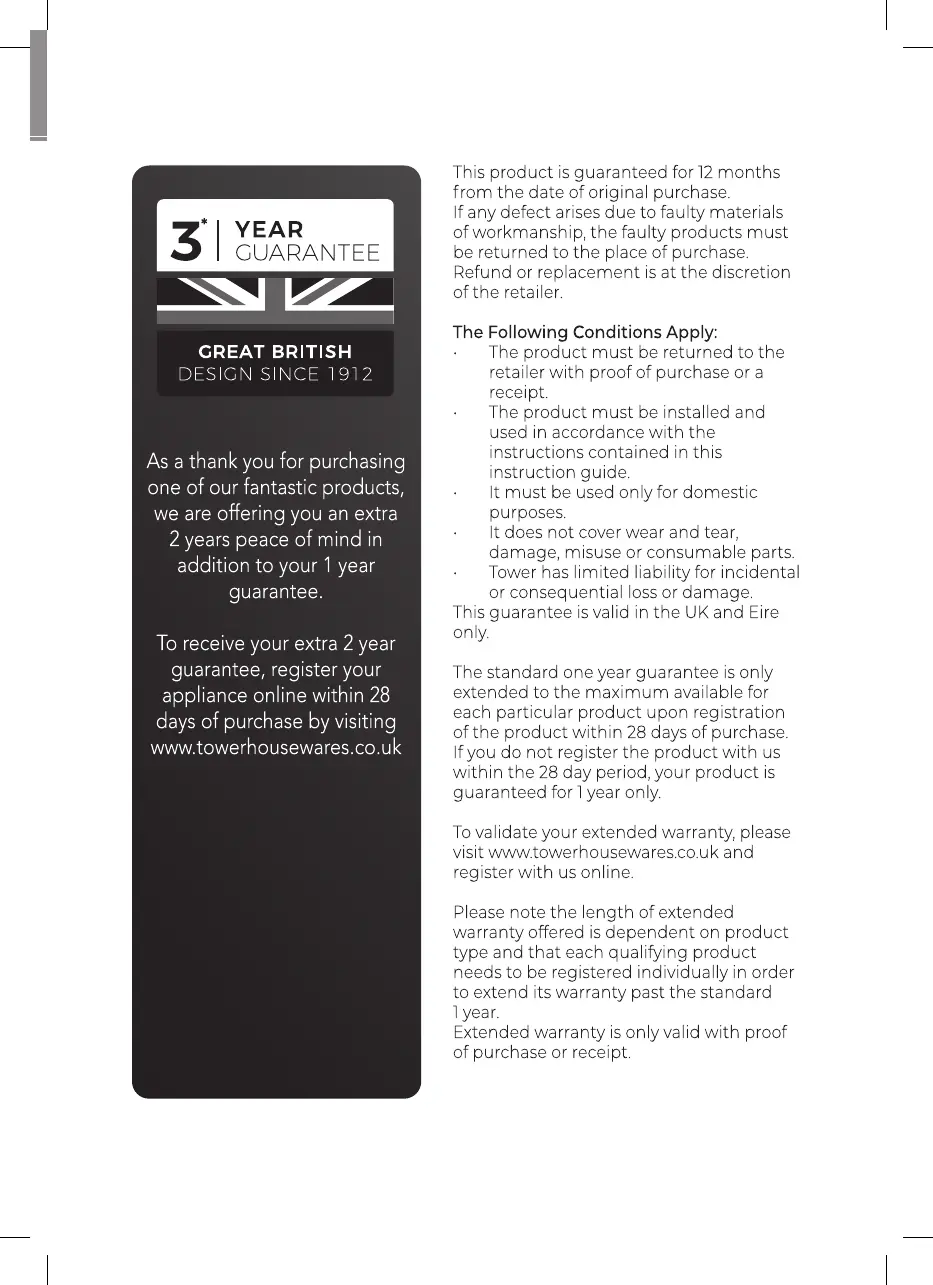 3* YEAR GUARANTEE

GREAT BRITISH DESIGN SINCE 1912

As a thank you for purchasing one of our fantastic products, we are offering you an extra 2 years peace of mind in addition to your 1 year guarantee.

To receive your extra 2 year guarantee, register your appliance online within 28 days of purchase by visiting www.towerhousewares.co.uk

This product is guaranteed for 12 months from the date of original purchase.
If any defect arises due to faulty materials of workmanship, the faulty products must be returned to the place of purchase.
Refund or replacement is at the discretion of the retailer.

The Following Conditions Apply:
· The product must be returned to the retailer with proof of purchase or a receipt.
· The product must be installed and used in accordance with the instructions contained in this instruction guide.
· It must be used only for domestic purposes.
· It does not cover wear and tear, damage, misuse or consumable parts.
· Tower has limited liability for incidental or consequential loss or damage.
This guarantee is valid in the UK and Eire only.

The standard one year guarantee is only extended to the maximum available for each particular product upon registration of the product within 28 days of purchase. If you do not register the product with us within the 28 day period, your product is guaranteed for 1 year only.

To validate your extended warranty, please visit www.towerhousewares.co.uk and register with us online.

Please note the length of extended warranty offered is dependent on product type and that each qualifying product needs to be registered individually in order to extend its warranty past the standard 1 year.
Extended warranty is only valid with proof of purchase or receipt.